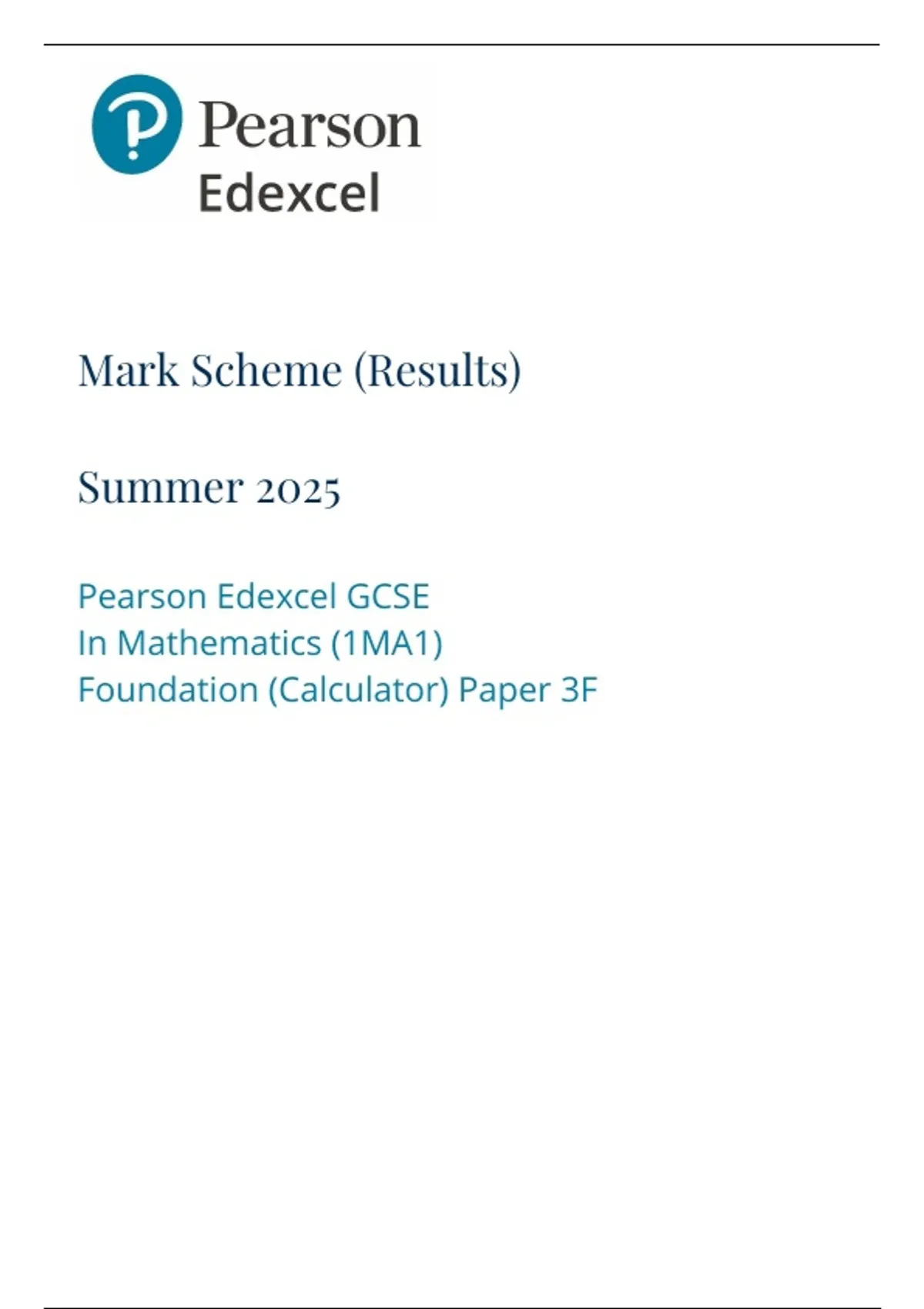 Pearson
Edexcel

Mark Scheme (Results)

Summer 2025

Pearson Edexcel GCSE
In Mathematics (1MA1)
Foundation (Calculator) Paper 3F